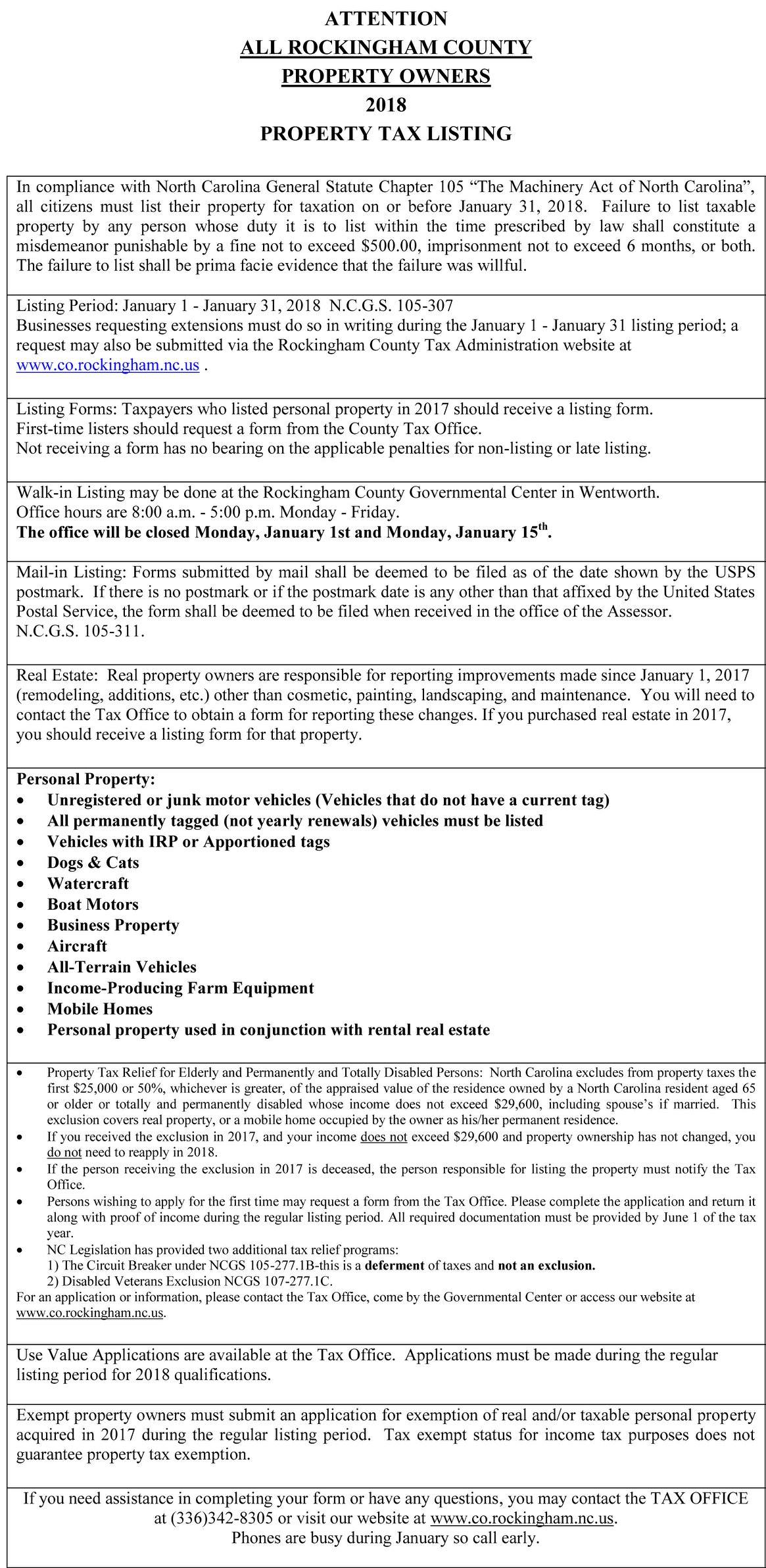 ATTENTION
ALL ROCKINGHAM COUNTY
PROPERTY OWNERS
2018
PROPERTY TAX LISTING

In compliance with North Carolina General Statute Chapter 105 “The Machinery Act of North Carolina”, all citizens must list their property for taxation on or before January 31, 2018. Failure to list taxable property by any person whose duty it is to list within the time prescribed by law shall constitute a misdemeanor punishable by a fine not to exceed $500.00, imprisonment not to exceed 6 months, or both. The failure to list shall be prima facie evidence that the failure was willful.

Listing Period: January 1 - January 31, 2018 N.C.G.S. 105-307
Businesses requesting extensions must do so in writing during the January 1 - January 31 listing period; a request may also be submitted via the Rockingham County Tax Administration website at www.co.rockingham.nc.us .

Listing Forms: Taxpayers who listed personal property in 2017 should receive a listing form.
First-time listers should request a form from the County Tax Office.
Not receiving a form has no bearing on the applicable penalties for non-listing or late listing.

Walk-in Listing may be done at the Rockingham County Governmental Center in Wentworth.
Office hours are 8:00 a.m. - 5:00 p.m. Monday - Friday.
The office will be closed Monday, January 1st and Monday, January 15$^{th}$.

Mail-in Listing: Forms submitted by mail shall be deemed to be filed as of the date shown by the USPS postmark. If there is no postmark or if the postmark date is any other than that affixed by the United States Postal Service, the form shall be deemed to be filed when received in the office of the Assessor. N.C.G.S. 105-311.

Real Estate: Real property owners are responsible for reporting improvements made since January 1, 2017 (remodeling, additions, etc.) other than cosmetic, painting, landscaping, and maintenance. You will need to contact the Tax Office to obtain a form for reporting these changes. If you purchased real estate in 2017, you should receive a listing form for that property.

Personal Property:
• Unregistered or junk motor vehicles (Vehicles that do not have a current tag)
• All permanently tagged (not yearly renewals) vehicles must be listed
• Vehicles with IRP or Apportioned tags
• Dogs & Cats
• Watercraft
• Boat Motors
• Business Property
• Aircraft
• All-Terrain Vehicles
• Income-Producing Farm Equipment
• Mobile Homes
• Personal property used in conjunction with rental real estate

• Property Tax Relief for Elderly and Permanently and Totally Disabled Persons: North Carolina excludes from property taxes the first $25,000 or 50%, whichever is greater, of the appraised value of the residence owned by a North Carolina resident aged 65 or older or totally and permanently disabled whose income does not exceed $29,600, including spouse’s if married. This exclusion covers real property, or a mobile home occupied by the owner as his/her permanent residence.
• If you received the exclusion in 2017, and your income does not exceed $29,600 and property ownership has not changed, you do not need to reapply in 2018.
• If the person receiving the exclusion in 2017 is deceased, the person responsible for listing the property must notify the Tax Office.
• Persons wishing to apply for the first time may request a form from the Tax Office. Please complete the application and return it along with proof of income during the regular listing period. All required documentation must be provided by June 1 of the tax year.
• NC Legislation has provided two additional tax relief programs:
1) The Circuit Breaker under NCGS 105-277.1B-this is a deferment of taxes and not an exclusion.
2) Disabled Veterans Exclusion NCGS 107-277.1C.
For an application or information, please contact the Tax Office, come by the Governmental Center or access our website at www.co.rockingham.nc.us.

Use Value Applications are available at the Tax Office. Applications must be made during the regular listing period for 2018 qualifications.

Exempt property owners must submit an application for exemption of real and/or taxable personal property acquired in 2017 during the regular listing period. Tax exempt status for income tax purposes does not guarantee property tax exemption.

If you need assistance in completing your form or have any questions, you may contact the TAX OFFICE at (336)342-8305 or visit our website at www.co.rockingham.nc.us.
Phones are busy during January so call early.